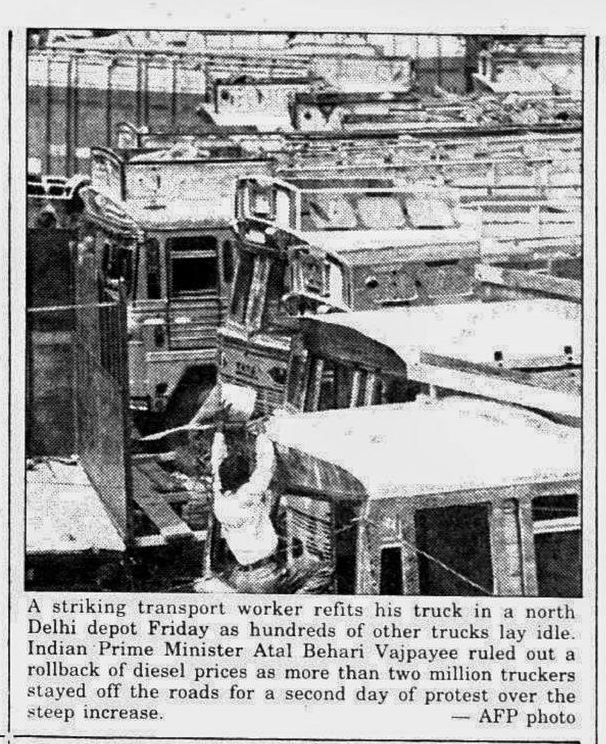 A striking transport worker refits his truck in a north Delhi depot Friday as hundreds of other trucks lay idle. Indian Prime Minister Atal Behari Vajpayee ruled out a rollback of diesel prices as more than two million truckers stayed off the roads for a second day of protest over the steep increase.

— AFP photo